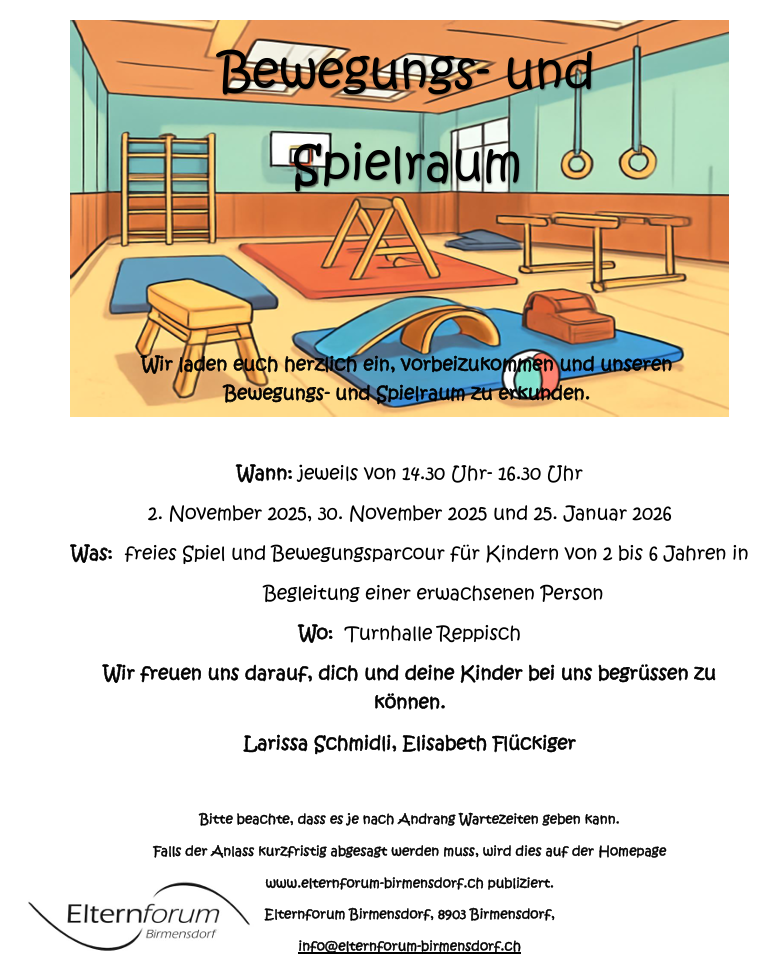 Bewegungs- und Spielraum

Wir laden euch herzlich ein, vorbeizukommen und unseren Bewegungs- und Spielraum zu erkunden.

Wann: jeweils von 14.30 Uhr- 16.30 Uhr

2. November 2025, 30. November 2025 und 25. Januar 2026

Was: freies Spiel und Bewegungsparcour für Kindern von 2 bis 6 Jahren in Begleitung einer erwachsenen Person

Wo: Turnhalle Reppisch

Wir freuen uns darauf, dich und deine Kinder bei uns begrüssen zu können.

Larissa Schmidli, Elisabeth Flückiger

Bitte beachte, dass es je nach Andrang Wartezeiten geben kann.

Falls der Anlass kurzfristig abgesagt werden muss, wird dies auf der Homepage www.elternforum-birmensdorf.ch publiziert.

Elternforum Birmensdorf, 8903 Birmensdorf,

info@elternforum-birmensdorf.ch

Elternforum Birmensdorf